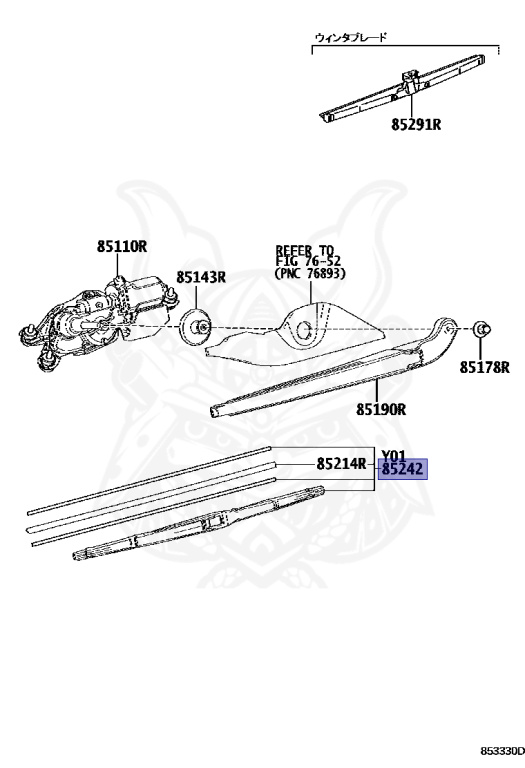 ウィンタブレード

85291R

85110R

85143R

REFER TO FIG 76-52 (PNC 76893)

85178R

85190R

85214R

Y01

85242

853330D